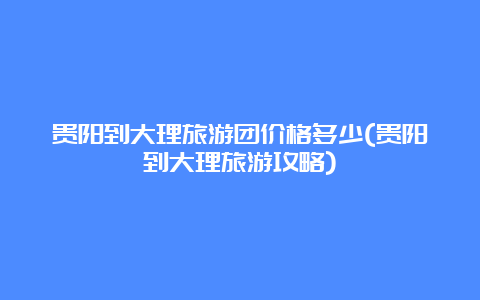 贵阳到大理旅游团价格多少(贵阳到大理旅游攻略)